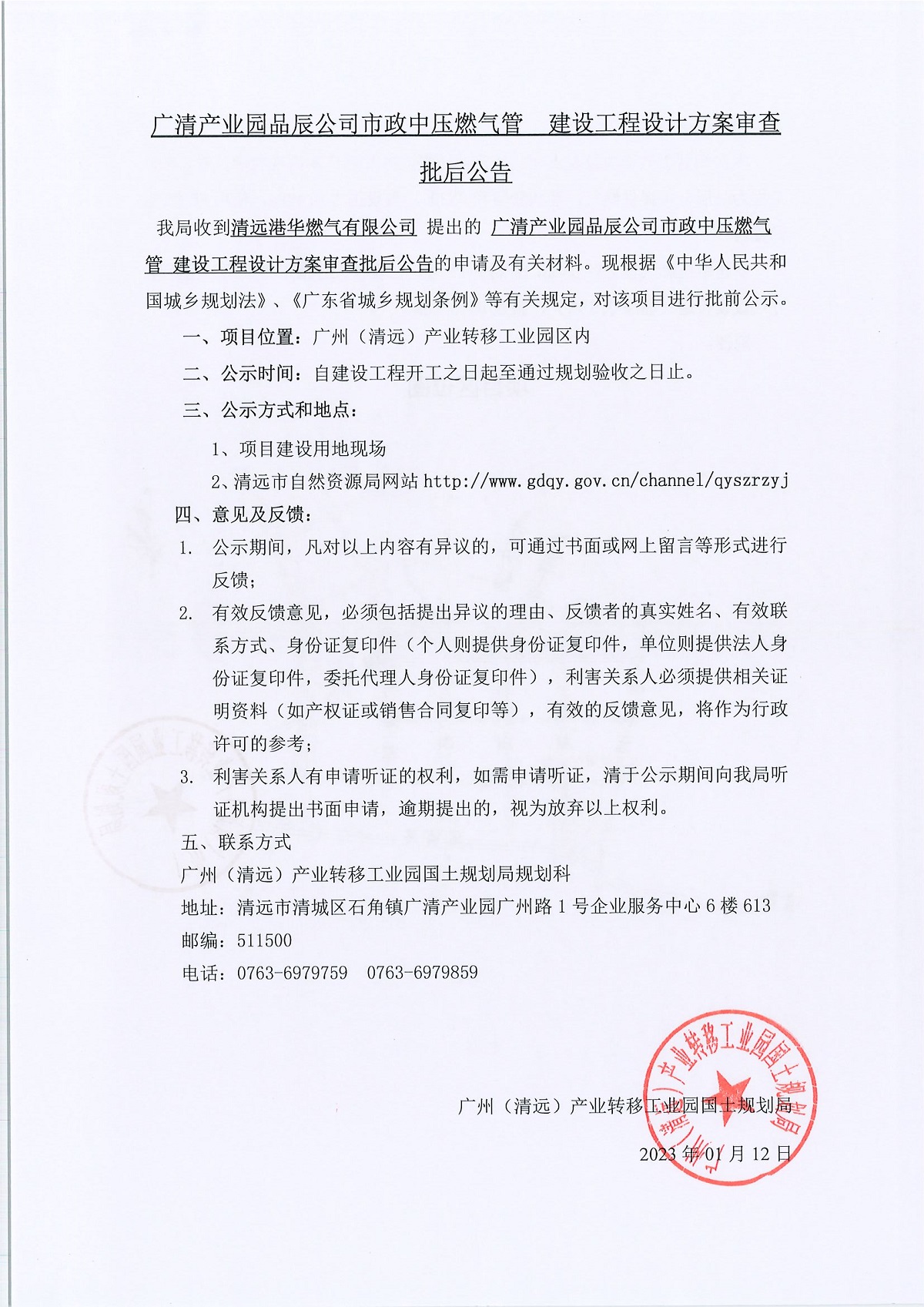 广清产业园品辰公司市政中压燃气管　建设工程设计方案审查批后公告

我局收到清远港华燃气有限公司 提出的 广清产业园品辰公司市政中压燃气管 建设工程设计方案审查批后公告的申请及有关材料。现根据《中华人民共和国城乡规划法》、《广东省城乡规划条例》等有关规定，对该项目进行批前公示。

一、项目位置：广州（清远）产业转移工业园区内

二、公示时间：自建设工程开工之日起至通过规划验收之日止。

三、公示方式和地点：

1、项目建设用地现场

2、清远市自然资源局网站 http://www.gdqy.gov.cn/channel/qyszrzyj

四、意见及反馈：

1. 公示期间，凡对以上内容有异议的，可通过书面或网上留言等形式进行反馈；

2. 有效反馈意见，必须包括提出异议的理由、反馈者的真实姓名、有效联系方式、身份证复印件（个人则提供身份证复印件，单位则提供法人身份证复印件，委托代理人身份证复印件），利害关系人必须提供相关证明资料（如产权证或销售合同复印等），有效的反馈意见，将作为行政许可的参考；

3. 利害关系人有申请听证的权利，如需申请听证，清于公示期间向我局听证机构提出书面申请，逾期提出的，视为放弃以上权利。

五、联系方式

广州（清远）产业转移工业园国土规划局规划科

地址：清远市清城区石角镇广清产业园广州路 1 号企业服务中心 6 楼 613

邮编：511500

电话：0763-6979759　0763-6979859

广州（清远）产业转移工业园国土规划局

2023 年 01 月 12 日

广州（清远）产业转移工业园国土规划局